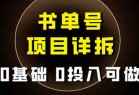 书单号
项目详拆
0基础 0投入可做